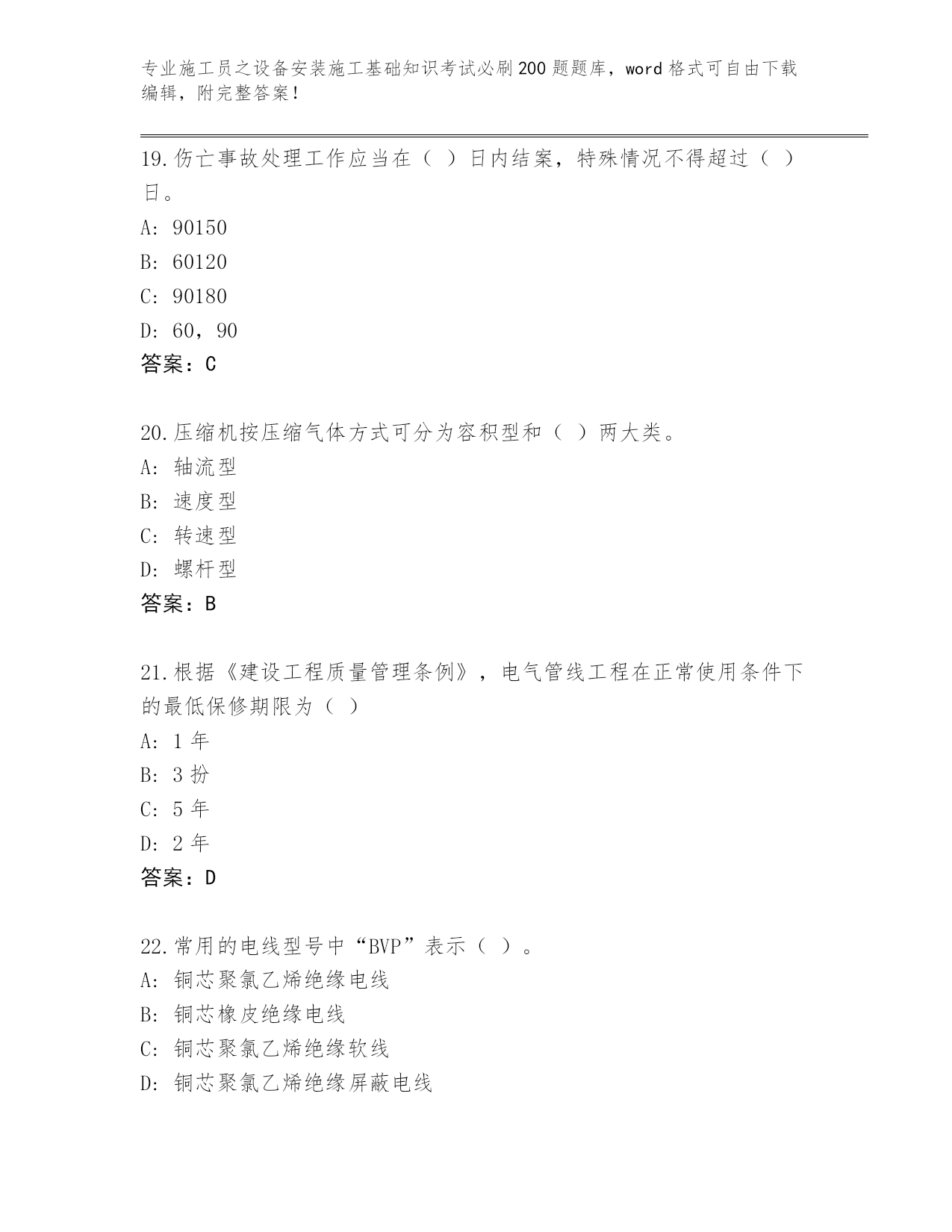 专业施工员之设备安装施工基础知识考试必刷200题题库，word格式可自由下载编辑，附完整答案！

19.伤亡事故处理工作应当在（ ）日内结案，特殊情况不得超过（ ）日。
A: 90150
B: 60120
C: 90180
D: 60，90
答案：C

20.压缩机按压缩气体方式可分为容积型和（ ）两大类。
A: 轴流型
B: 速度型
C: 转速型
D: 螺杆型
答案：B

21.根据《建设工程质量管理条例》，电气管线工程在正常使用条件下的最低保修期限为（ ）
A: 1 年
B: 3 扮
C: 5 年
D: 2 年
答案：D

22.常用的电线型号中“BVP”表示（ ）。
A: 铜芯聚氯乙烯绝缘电线
B: 铜芯橡皮绝缘电线
C: 铜芯聚氯乙烯绝缘软线
D: 铜芯聚氯乙烯绝缘屏蔽电线